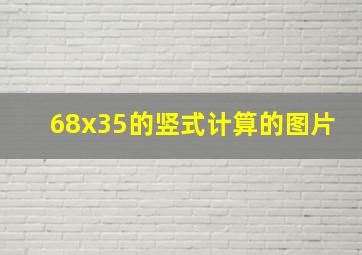 68x35的竖式计算的图片